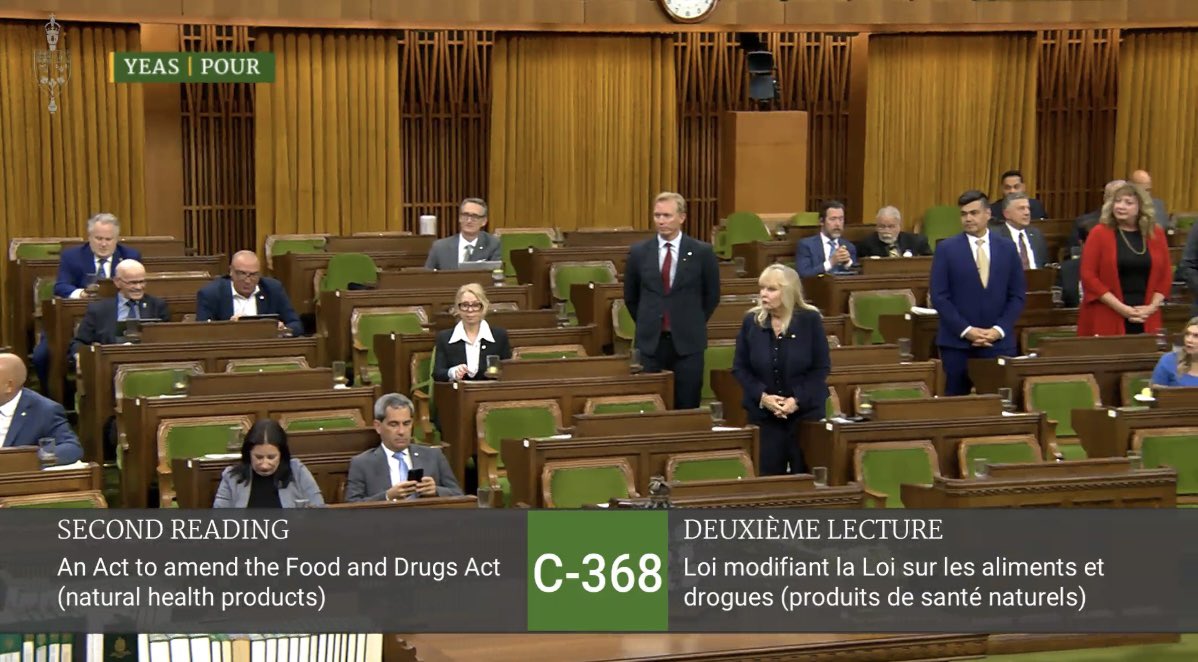 YEAS | POUR

SECOND READING
An Act to amend the Food and Drugs Act (natural health products)

C-368

DEUXIÈME LECTURE
Loi modifiant la Loi sur les aliments et drogues (produits de santé naturels)